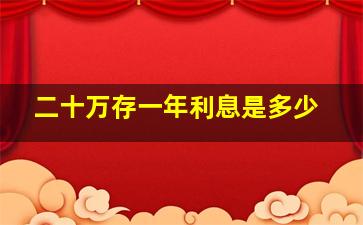 二十万存一年利息是多少